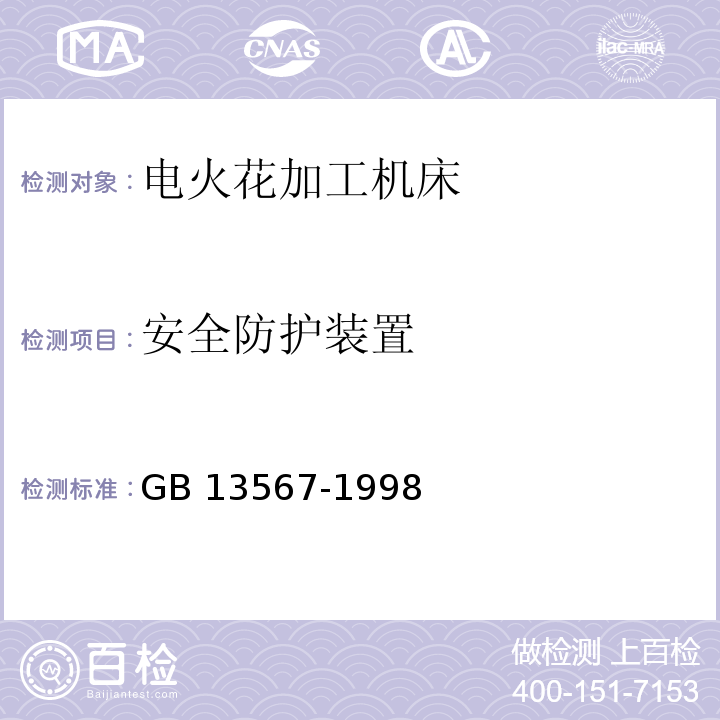 MA CNAS AL ilac-MRA

检测对象：电火花加工机床

检测项目：安全防护装置

检测标准：GB 13567-1998

百检
Baijiantest.com

做检测 上百检
400-151-7153